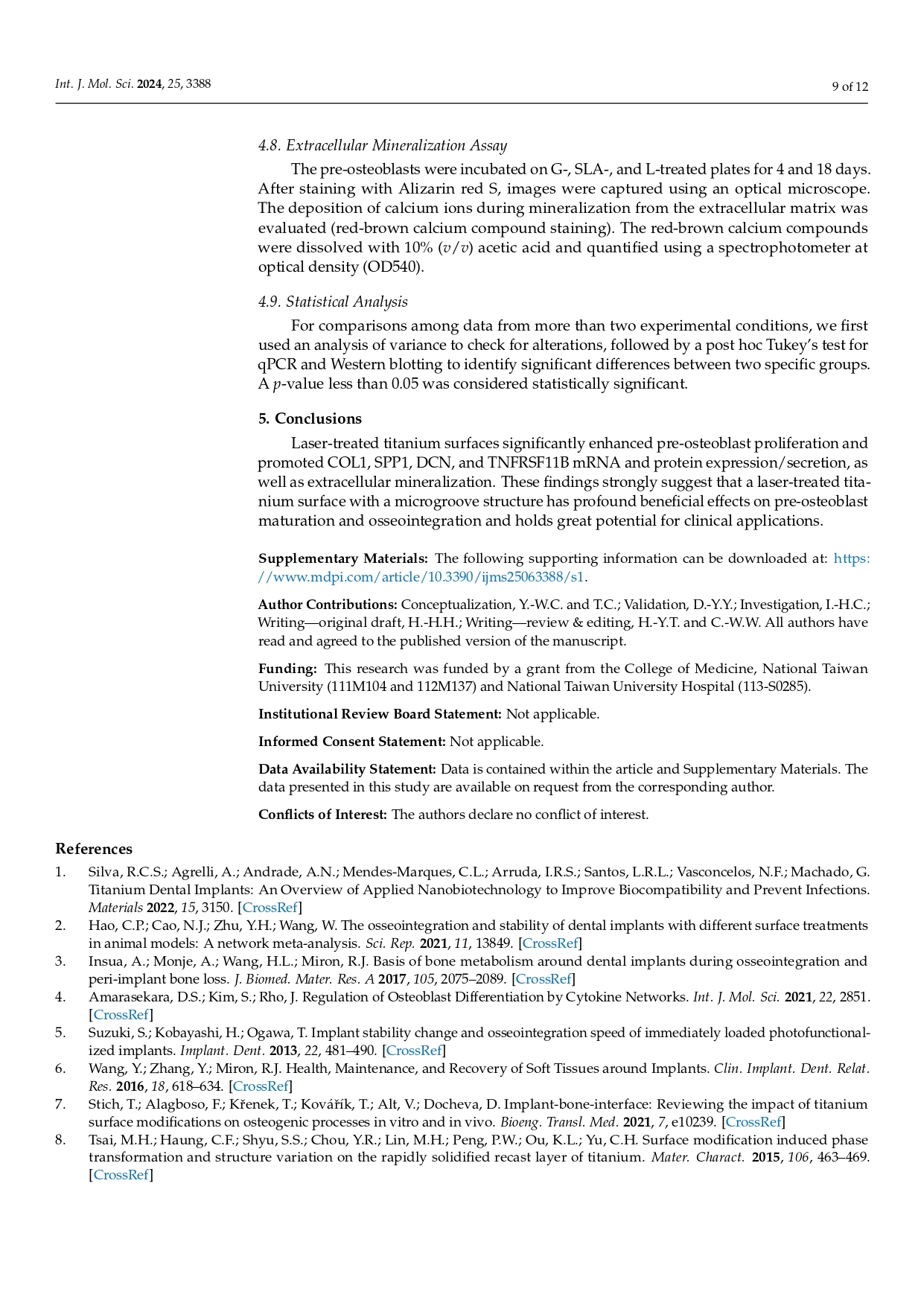 Int. J. Mol. Sci. 2024, 25, 3388

9 of 12

4.8. Extracellular Mineralization Assay

The pre-osteoblasts were incubated on G-, SLA-, and L-treated plates for 4 and 18 days. After staining with Alizarin red S, images were captured using an optical microscope. The deposition of calcium ions during mineralization from the extracellular matrix was evaluated (red-brown calcium compound staining). The red-brown calcium compounds were dissolved with 10% ($v/v$) acetic acid and quantified using a spectrophotometer at optical density (OD540).

4.9. Statistical Analysis

For comparisons among data from more than two experimental conditions, we first used an analysis of variance to check for alterations, followed by a post hoc Tukey's test for qPCR and Western blotting to identify significant differences between two specific groups. A $p$-value less than 0.05 was considered statistically significant.

5. Conclusions

Laser-treated titanium surfaces significantly enhanced pre-osteoblast proliferation and promoted COL1, SPP1, DCN, and TNFRSF11B mRNA and protein expression/secretion, as well as extracellular mineralization. These findings strongly suggest that a laser-treated titanium surface with a microgroove structure has profound beneficial effects on pre-osteoblast maturation and osseointegration and holds great potential for clinical applications.

Supplementary Materials: The following supporting information can be downloaded at: https://www.mdpi.com/article/10.3390/ijms25063388/s1.

Author Contributions: Conceptualization, Y.-W.C. and T.C.; Validation, D.-Y.Y.; Investigation, I.-H.C.; Writing—original draft, H.-H.H.; Writing—review & editing, H.-Y.T. and C.-W.W. All authors have read and agreed to the published version of the manuscript.

Funding: This research was funded by a grant from the College of Medicine, National Taiwan University (111M104 and 112M137) and National Taiwan University Hospital (113-S0285).

Institutional Review Board Statement: Not applicable.

Informed Consent Statement: Not applicable.

Data Availability Statement: Data is contained within the article and Supplementary Materials. The data presented in this study are available on request from the corresponding author.

Conflicts of Interest: The authors declare no conflict of interest.

References

1. Silva, R.C.S.; Agrelli, A.; Andrade, A.N.; Mendes-Marques, C.L.; Arruda, I.R.S.; Santos, L.R.L.; Vasconcelos, N.F.; Machado, G. Titanium Dental Implants: An Overview of Applied Nanobiotechnology to Improve Biocompatibility and Prevent Infections. Materials 2022, 15, 3150. [CrossRef]
2. Hao, C.P.; Cao, N.J.; Zhu, Y.H.; Wang, W. The osseointegration and stability of dental implants with different surface treatments in animal models: A network meta-analysis. Sci. Rep. 2021, 11, 13849. [CrossRef]
3. Insua, A.; Monje, A.; Wang, H.L.; Miron, R.J. Basis of bone metabolism around dental implants during osseointegration and peri-implant bone loss. J. Biomed. Mater. Res. A 2017, 105, 2075–2089. [CrossRef]
4. Amarasekara, D.S.; Kim, S.; Rho, J. Regulation of Osteoblast Differentiation by Cytokine Networks. Int. J. Mol. Sci. 2021, 22, 2851. [CrossRef]
5. Suzuki, S.; Kobayashi, H.; Ogawa, T. Implant stability change and osseointegration speed of immediately loaded photofunctionalized implants. Implant. Dent. 2013, 22, 481–490. [CrossRef]
6. Wang, Y.; Zhang, Y.; Miron, R.J. Health, Maintenance, and Recovery of Soft Tissues around Implants. Clin. Implant. Dent. Relat. Res. 2016, 18, 618–634. [CrossRef]
7. Stich, T.; Alagboso, F.; Křenek, T.; Kovářík, T.; Alt, V.; Docheva, D. Implant-bone-interface: Reviewing the impact of titanium surface modifications on osteogenic processes in vitro and in vivo. Bioeng. Transl. Med. 2021, 7, e10239. [CrossRef]
8. Tsai, M.H.; Haung, C.F.; Shyu, S.S.; Chou, Y.R.; Lin, M.H.; Peng, P.W.; Ou, K.L.; Yu, C.H. Surface modification induced phase transformation and structure variation on the rapidly solidified recast layer of titanium. Mater. Charact. 2015, 106, 463–469. [CrossRef]